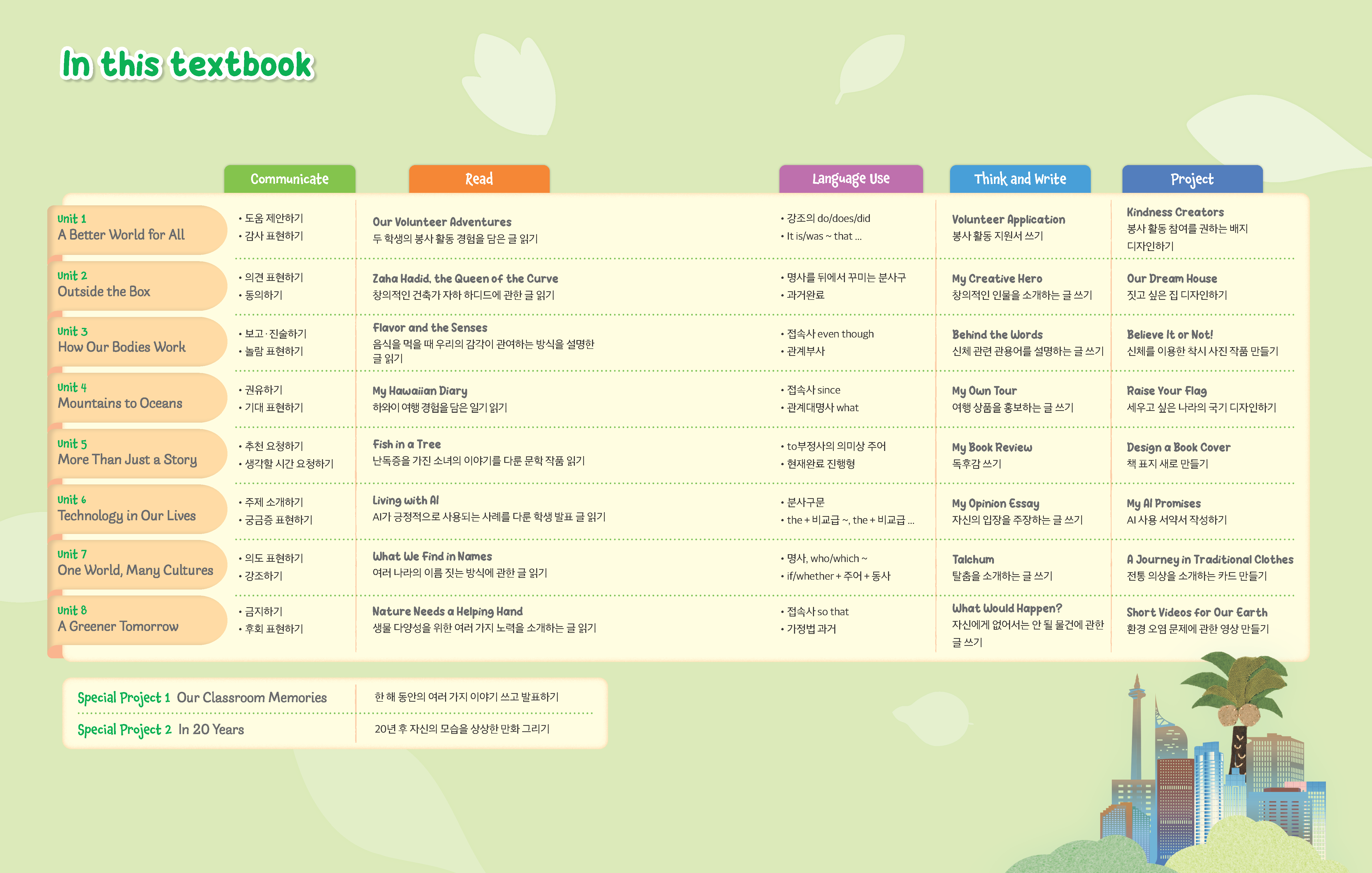 In this textbook

|  | Communicate | Read | Language Use | Think and Write | Project |
|---|---|---|---|---|---|
| Unit 1 A Better World for All | • 도움 제안하기 • 감사 표현하기 | Our Volunteer Adventures 두 학생의 봉사 활동 경험을 담은 글 읽기 | • 강조의 do/does/did • It is/was ~ that ... | Volunteer Application 봉사 활동 지원서 쓰기 | Kindness Creators 봉사 활동 참여를 권하는 배지 디자인하기 |
| Unit 2 Outside the Box | • 의견 표현하기 • 동의하기 | Zaha Hadid, the Queen of the Curve 창의적인 건축가 자하 하디드에 관한 글 읽기 | • 명사를 뒤에서 꾸미는 분사구 • 과거완료 | My Creative Hero 창의적인 인물을 소개하는 글 쓰기 | Our Dream House 짓고 싶은 집 디자인하기 |
| Unit 3 How Our Bodies Work | • 보고·진술하기 • 놀람 표현하기 | Flavor and the Senses 음식을 먹을 때 우리의 감각이 관여하는 방식을 설명한 글 읽기 | • 접속사 even though • 관계부사 | Behind the Words 신체 관련 관용어를 설명하는 글 쓰기 | Believe It or Not! 신체를 이용한 착시 사진 작품 만들기 |
| Unit 4 Mountains to Oceans | • 권유하기 • 기대 표현하기 | My Hawaiian Diary 하와이 여행 경험을 담은 일기 읽기 | • 접속사 since • 관계대명사 what | My Own Tour 여행 상품을 홍보하는 글 쓰기 | Raise Your Flag 세우고 싶은 나라의 국기 디자인하기 |
| Unit 5 More Than Just a Story | • 추천 요청하기 • 생각할 시간 요청하기 | Fish in a Tree 난독증을 가진 소녀의 이야기를 다룬 문학 작품 읽기 | • to부정사의 의미상 주어 • 현재완료 진행형 | My Book Review 독후감 쓰기 | Design a Book Cover 책 표지 새로 만들기 |
| Unit 6 Technology in Our Lives | • 주제 소개하기 • 궁금증 표현하기 | Living with AI AI가 긍정적으로 사용되는 사례를 다룬 학생 발표 글 읽기 | • 분사구문 • the + 비교급 ~, the + 비교급 ... | My Opinion Essay 자신의 입장을 주장하는 글 쓰기 | My AI Promises AI 사용 서약서 작성하기 |
| Unit 7 One World, Many Cultures | • 의도 표현하기 • 강조하기 | What We Find in Names 여러 나라의 이름 짓는 방식에 관한 글 읽기 | • 명사, who/which ~ • if/whether + 주어 + 동사 | Talchum 탈춤을 소개하는 글 쓰기 | A Journey in Traditional Clothes 전통 의상을 소개하는 카드 만들기 |
| Unit 8 A Greener Tomorrow | • 금지하기 • 후회 표현하기 | Nature Needs a Helping Hand 생물 다양성을 위한 여러 가지 노력을 소개하는 글 읽기 | • 접속사 so that • 가정법 과거 | What Would Happen? 자신에게 없어서는 안 될 물건에 관한 글 쓰기 | Short Videos for Our Earth 환경 오염 문제에 관한 영상 만들기 |

Special Project 1 Our Classroom Memories
한 해 동안의 여러 가지 이야기 쓰고 발표하기

Special Project 2 In 20 Years
20년 후 자신의 모습을 상상한 만화 그리기